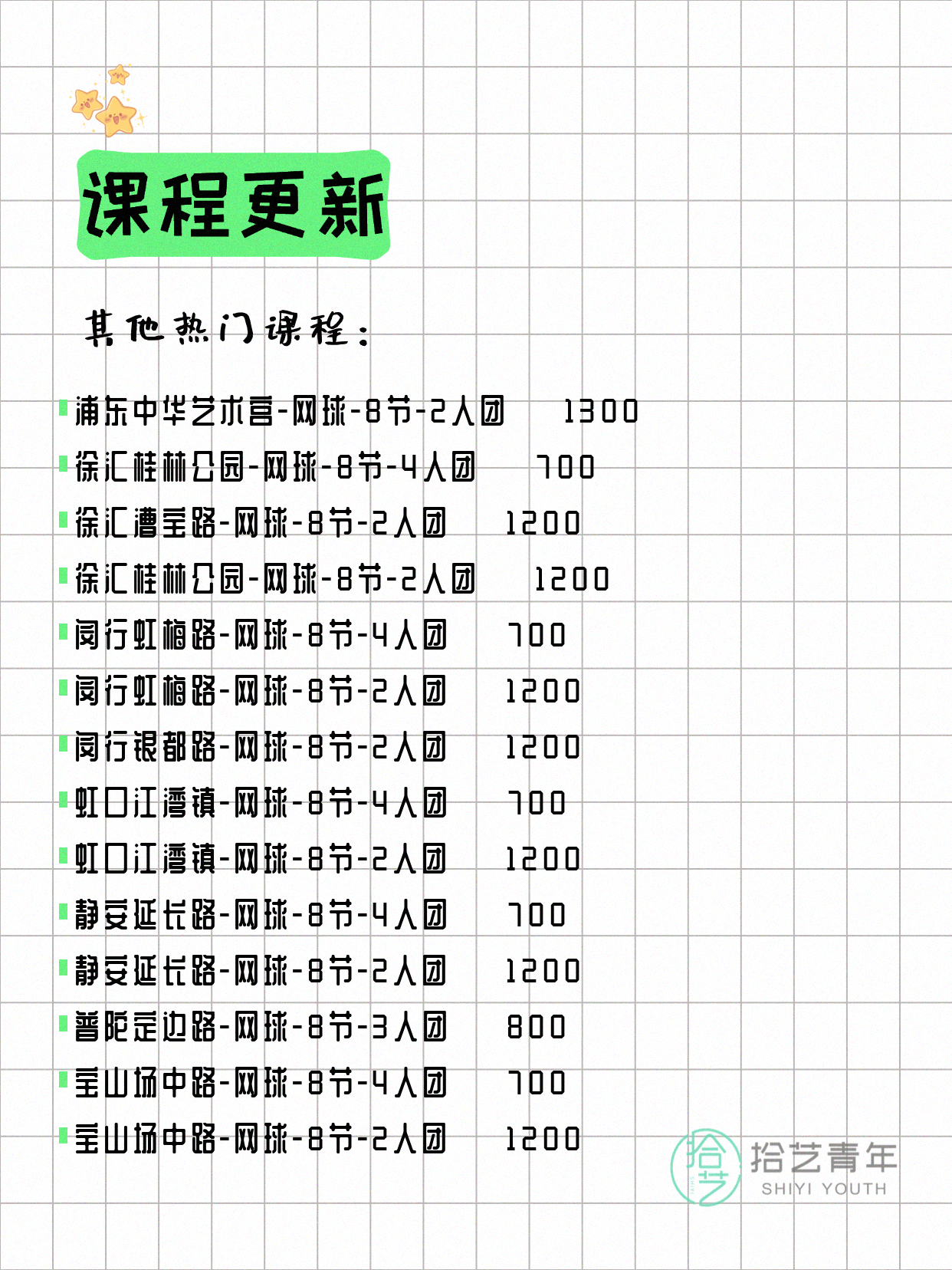 课程更新

其他热门课程：

浦东中华艺术宫-网球-8节-2人团 1300
徐汇桂林公园-网球-8节-4人团 700
徐汇漕宝路-网球-8节-2人团 1200
徐汇桂林公园-网球-8节-2人团 1200
闵行虹梅路-网球-8节-4人团 700
闵行虹梅路-网球-8节-2人团 1200
闵行银都路-网球-8节-2人团 1200
虹口江湾镇-网球-8节-4人团 700
虹口江湾镇-网球-8节-2人团 1200
静安延长路-网球-8节-4人团 700
静安延长路-网球-8节-2人团 1200
普陀定边路-网球-8节-3人团 800
宝山场中路-网球-8节-4人团 700
宝山场中路-网球-8节-2人团 1200

拾艺 拾艺青年 SHIYI YOUTH